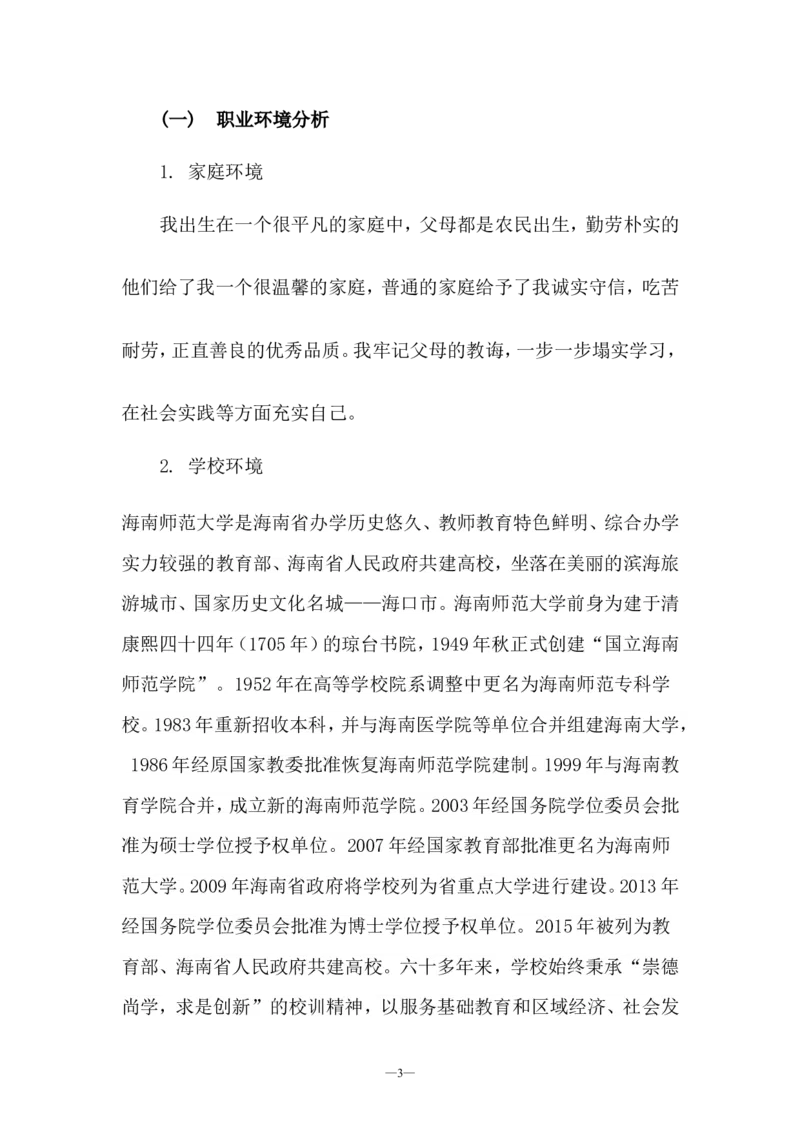 （一） 职业环境分析

1. 家庭环境

我出生在一个很平凡的家庭中，父母都是农民出生，勤劳朴实的他们给了我一个很温馨的家庭，普通的家庭给予了我诚实守信，吃苦耐劳，正直善良的优秀品质。我牢记父母的教诲，一步一步塌实学习，在社会实践等方面充实自己。

2. 学校环境

海南师范大学是海南省办学历史悠久、教师教育特色鲜明、综合办学实力较强的教育部、海南省人民政府共建高校，坐落在美丽的滨海旅游城市、国家历史文化名城——海口市。海南师范大学前身为建于清康熙四十四年（1705年）的琼台书院，1949年秋正式创建“国立海南师范学院”。1952年在高等学校院系调整中更名为海南师范专科学校。1983年重新招收本科，并与海南医学院等单位合并组建海南大学，1986年经原国家教委批准恢复海南师范学院建制。1999年与海南教育学院合并，成立新的海南师范学院。2003年经国务院学位委员会批准为硕士学位授予权单位。2007年经国家教育部批准更名为海南师范大学。2009年海南省政府将学校列为省重点大学进行建设。2013年经国务院学位委员会批准为博士学位授予权单位。2015年被列为教育部、海南省人民政府共建高校。六十多年来，学校始终秉承“崇德尚学，求是创新”的校训精神，以服务基础教育和区域经济、社会发

—3—